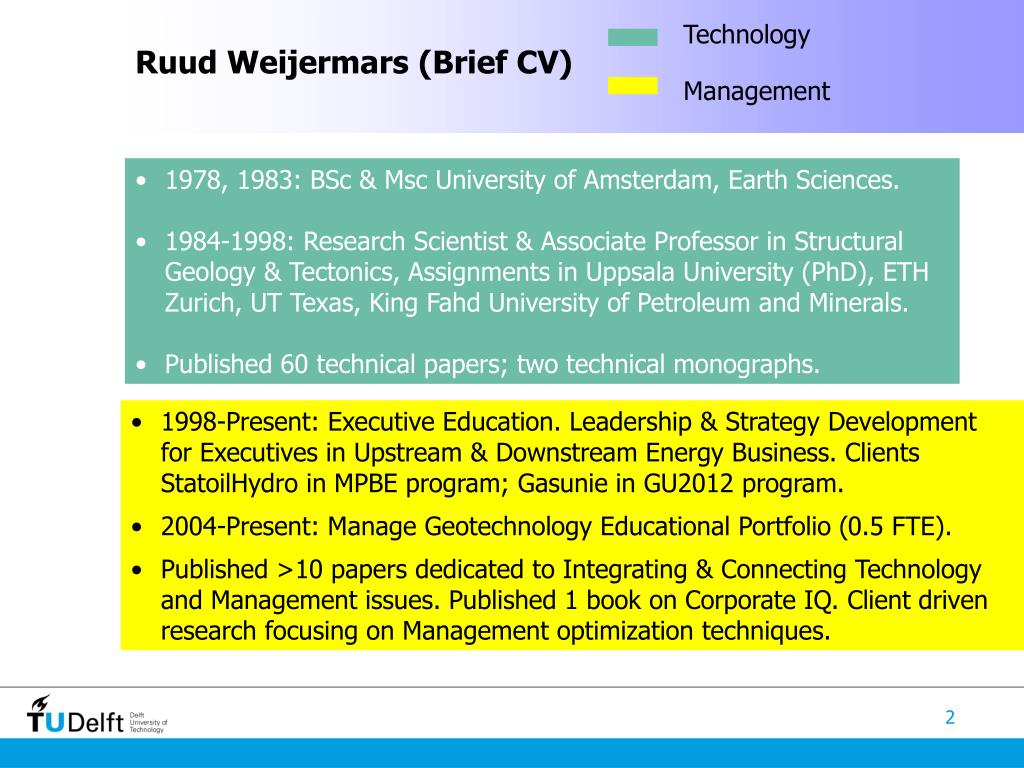 Ruud Weijermars (Brief CV)

Technology

Management

• 1978, 1983: BSc & Msc University of Amsterdam, Earth Sciences.

• 1984-1998: Research Scientist & Associate Professor in Structural Geology & Tectonics, Assignments in Uppsala University (PhD), ETH Zurich, UT Texas, King Fahd University of Petroleum and Minerals.

• Published 60 technical papers; two technical monographs.

• 1998-Present: Executive Education. Leadership & Strategy Development for Executives in Upstream & Downstream Energy Business. Clients StatoilHydro in MPBE program; Gasunie in GU2012 program.

• 2004-Present: Manage Geotechnology Educational Portfolio (0.5 FTE).

• Published >10 papers dedicated to Integrating & Connecting Technology and Management issues. Published 1 book on Corporate IQ. Client driven research focusing on Management optimization techniques.

TUDelft Delft University of Technology

2